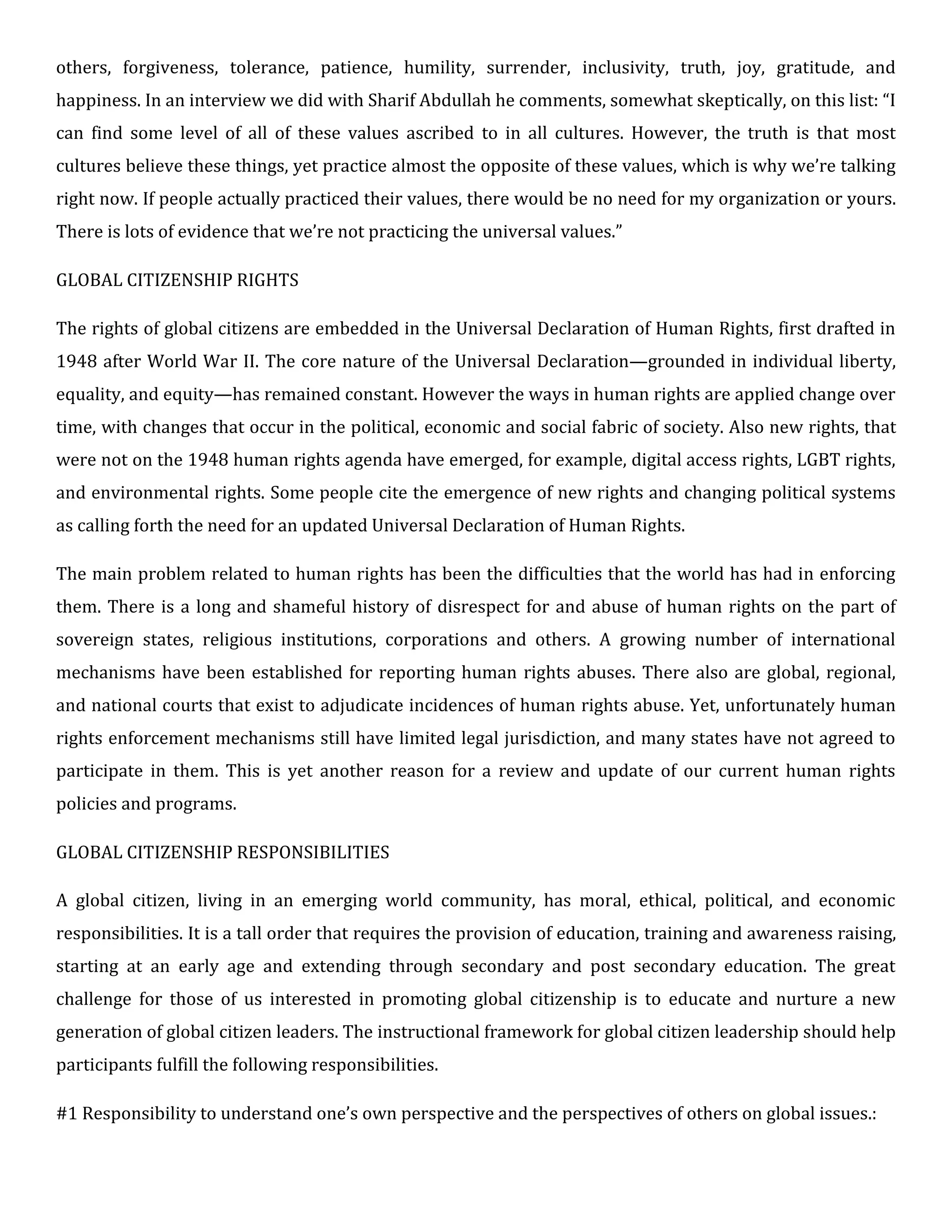 others, forgiveness, tolerance, patience, humility, surrender, inclusivity, truth, joy, gratitude, and happiness. In an interview we did with Sharif Abdullah he comments, somewhat skeptically, on this list: “I can find some level of all of these values ascribed to in all cultures. However, the truth is that most cultures believe these things, yet practice almost the opposite of these values, which is why we’re talking right now. If people actually practiced their values, there would be no need for my organization or yours. There is lots of evidence that we’re not practicing the universal values.”

GLOBAL CITIZENSHIP RIGHTS

The rights of global citizens are embedded in the Universal Declaration of Human Rights, first drafted in 1948 after World War II. The core nature of the Universal Declaration—grounded in individual liberty, equality, and equity—has remained constant. However the ways in human rights are applied change over time, with changes that occur in the political, economic and social fabric of society. Also new rights, that were not on the 1948 human rights agenda have emerged, for example, digital access rights, LGBT rights, and environmental rights. Some people cite the emergence of new rights and changing political systems as calling forth the need for an updated Universal Declaration of Human Rights.

The main problem related to human rights has been the difficulties that the world has had in enforcing them. There is a long and shameful history of disrespect for and abuse of human rights on the part of sovereign states, religious institutions, corporations and others. A growing number of international mechanisms have been established for reporting human rights abuses. There also are global, regional, and national courts that exist to adjudicate incidences of human rights abuse. Yet, unfortunately human rights enforcement mechanisms still have limited legal jurisdiction, and many states have not agreed to participate in them. This is yet another reason for a review and update of our current human rights policies and programs.

GLOBAL CITIZENSHIP RESPONSIBILITIES

A global citizen, living in an emerging world community, has moral, ethical, political, and economic responsibilities. It is a tall order that requires the provision of education, training and awareness raising, starting at an early age and extending through secondary and post secondary education. The great challenge for those of us interested in promoting global citizenship is to educate and nurture a new generation of global citizen leaders. The instructional framework for global citizen leadership should help participants fulfill the following responsibilities.

#1 Responsibility to understand one’s own perspective and the perspectives of others on global issues.: